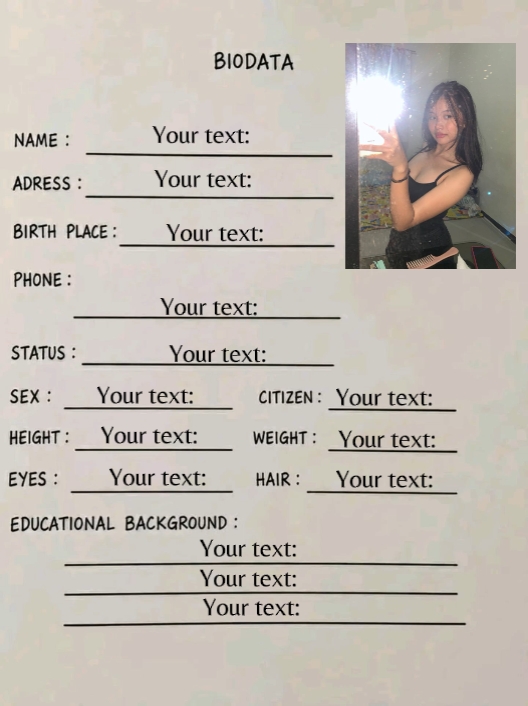 BIODATA

NAME : Your text:

ADRESS : Your text:

BIRTH PLACE : Your text:

PHONE :

Your text:

STATUS : Your text:

SEX : Your text: CITIZEN : Your text:

HEIGHT : Your text: WEIGHT : Your text:

EYES : Your text: HAIR : Your text:

EDUCATIONAL BACKGROUND :

Your text:

Your text:

Your text: